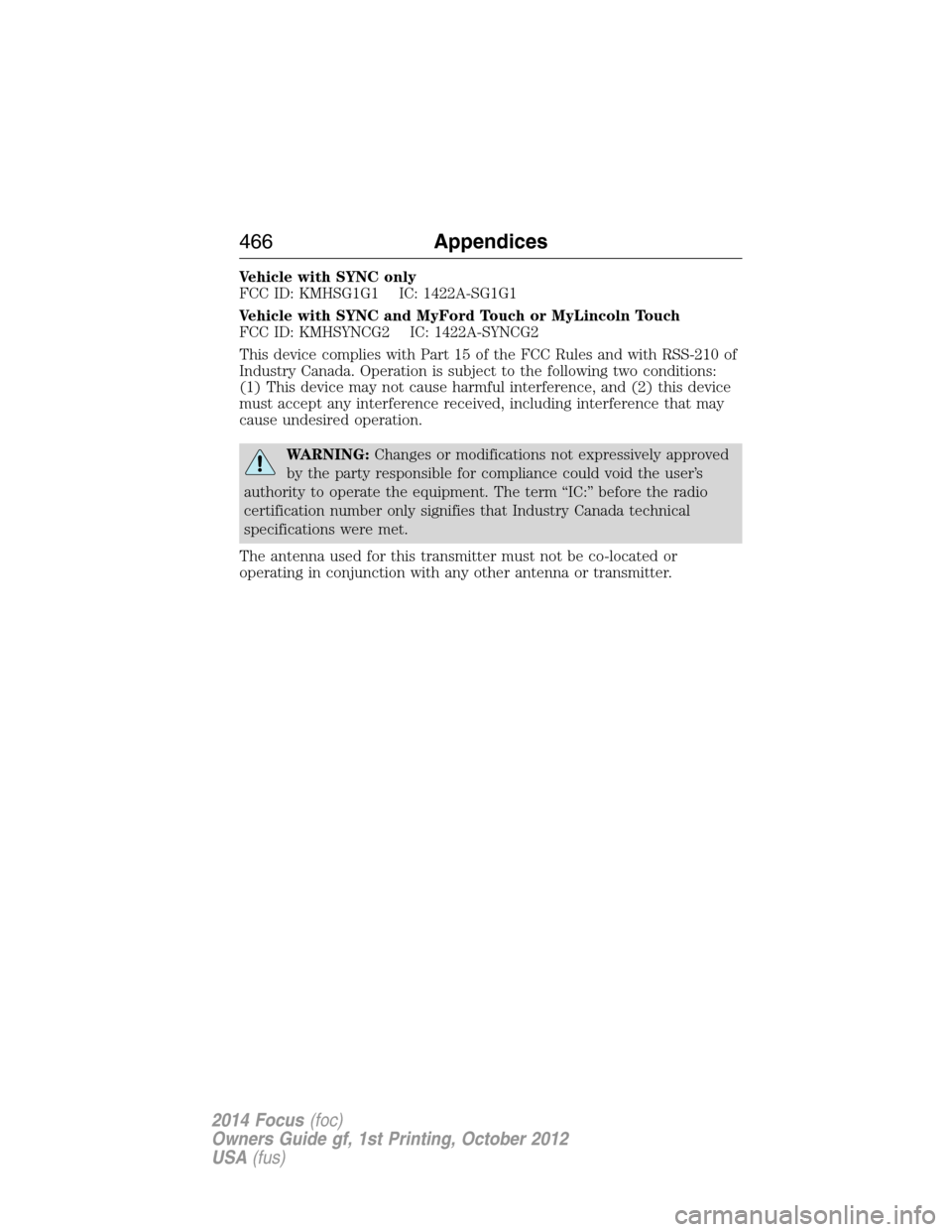 466 Appendices

Vehicle with SYNC only
FCC ID: KMHSG1G1 IC: 1422A-SG1G1

Vehicle with SYNC and MyFord Touch or MyLincoln Touch
FCC ID: KMHSYNCG2 IC: 1422A-SYNCG2

This device complies with Part 15 of the FCC Rules and with RSS-210 of Industry Canada. Operation is subject to the following two conditions: (1) This device may not cause harmful interference, and (2) this device must accept any interference received, including interference that may cause undesired operation.

WARNING: Changes or modifications not expressively approved by the party responsible for compliance could void the user's authority to operate the equipment. The term "IC:" before the radio certification number only signifies that Industry Canada technical specifications were met.

The antenna used for this transmitter must not be co-located or operating in conjunction with any other antenna or transmitter.

2014 Focus (foc)
Owners Guide gf, 1st Printing, October 2012
USA (fus)

carmanualsonline.info